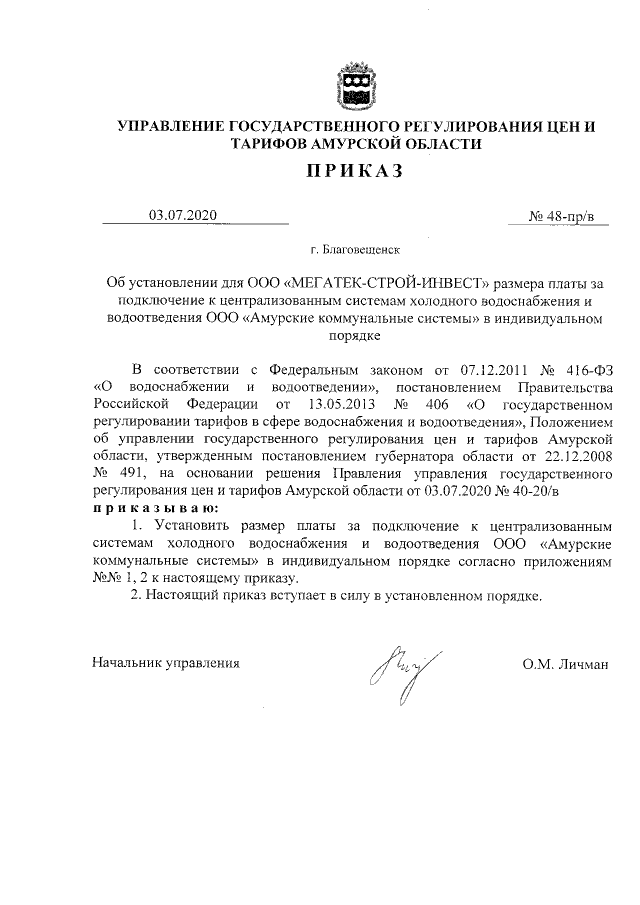 УПРАВЛЕНИЕ ГОСУДАРСТВЕННОГО РЕГУЛИРОВАНИЯ ЦЕН И ТАРИФОВ АМУРСКОЙ ОБЛАСТИ

ПРИКАЗ

03.07.2020 № 48-пр/в

г. Благовещенск

Об установлении для ООО «МЕГАТЕК-СТРОЙ-ИНВЕСТ» размера платы за подключение к централизованным системам холодного водоснабжения и водоотведения ООО «Амурские коммунальные системы» в индивидуальном порядке

В соответствии с Федеральным законом от 07.12.2011 № 416-ФЗ «О водоснабжении и водоотведении», постановлением Правительства Российской Федерации от 13.05.2013 № 406 «О государственном регулировании тарифов в сфере водоснабжения и водоотведения», Положением об управлении государственного регулирования цен и тарифов Амурской области, утвержденным постановлением губернатора области от 22.12.2008 № 491, на основании решения Правления управления государственного регулирования цен и тарифов Амурской области от 03.07.2020 № 40-20/в
приказываю:
1. Установить размер платы за подключение к централизованным системам холодного водоснабжения и водоотведения ООО «Амурские коммунальные системы» в индивидуальном порядке согласно приложениям №№ 1, 2 к настоящему приказу.
2. Настоящий приказ вступает в силу в установленном порядке.

Начальник управления О.М. Личман